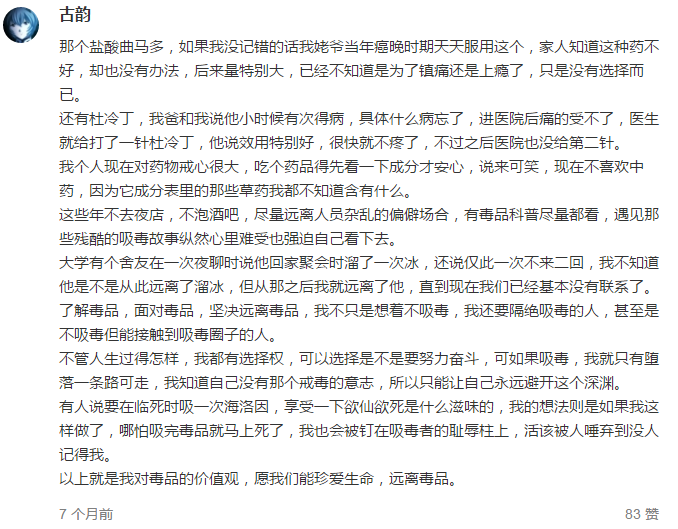 古韵

那个盐酸曲马多，如果我没记错的话我姥爷当年癌晚时期天天服用这个，家人知道这种药不好，却也没有办法，后来量特别大，已经不知道是为了镇痛还是上瘾了，只是没有选择而已。
还有杜冷丁，我爸和我说他小时候有次得病，具体什么病忘了，进医院后痛的受不了，医生就给打了一针杜冷丁，他说效用特别好，很快就不疼了，不过之后医院也没给第二针。
我个人现在对药物戒心很大，吃个药品得先看一下成分才安心，说来可笑，现在不喜欢中药，因为它成分表里的那些草药我都不知道含有什么。
这些年不去夜店，不泡酒吧，尽量远离人员杂乱的偏僻场合，有毒品科普尽量都看，遇见那些残酷的吸毒故事纵然心里难受也强迫自己看下去。
大学有个舍友在一次夜聊时说他回家聚会时溜了一次冰，还说仅此一次不来二回，我不知道他是不是从此远离了溜冰，但从那之后我就远离了他，直到现在我们已经基本没有联系了。
了解毒品，面对毒品，坚决远离毒品，我不只是想着不吸毒，我还要隔绝吸毒的人，甚至是不吸毒但能接触到吸毒圈子的人。
不管人生过得怎样，我都有选择权，可以选择是不是要努力奋斗，可如果吸毒，我就只有堕落一条路可走，我知道自己没有那个戒毒的意志，所以只能让自己永远避开这个深渊。
有人说要在临死时吸一次海洛因，享受一下欲仙欲死是什么滋味的，我的想法则是如果我这样做了，哪怕吸完毒品就马上死了，我也会被钉在吸毒者的耻辱柱上，活该被人唾弃到没人记得我。
以上就是我对毒品的价值观，愿我们能珍爱生命，远离毒品。

7 个月前

83 赞